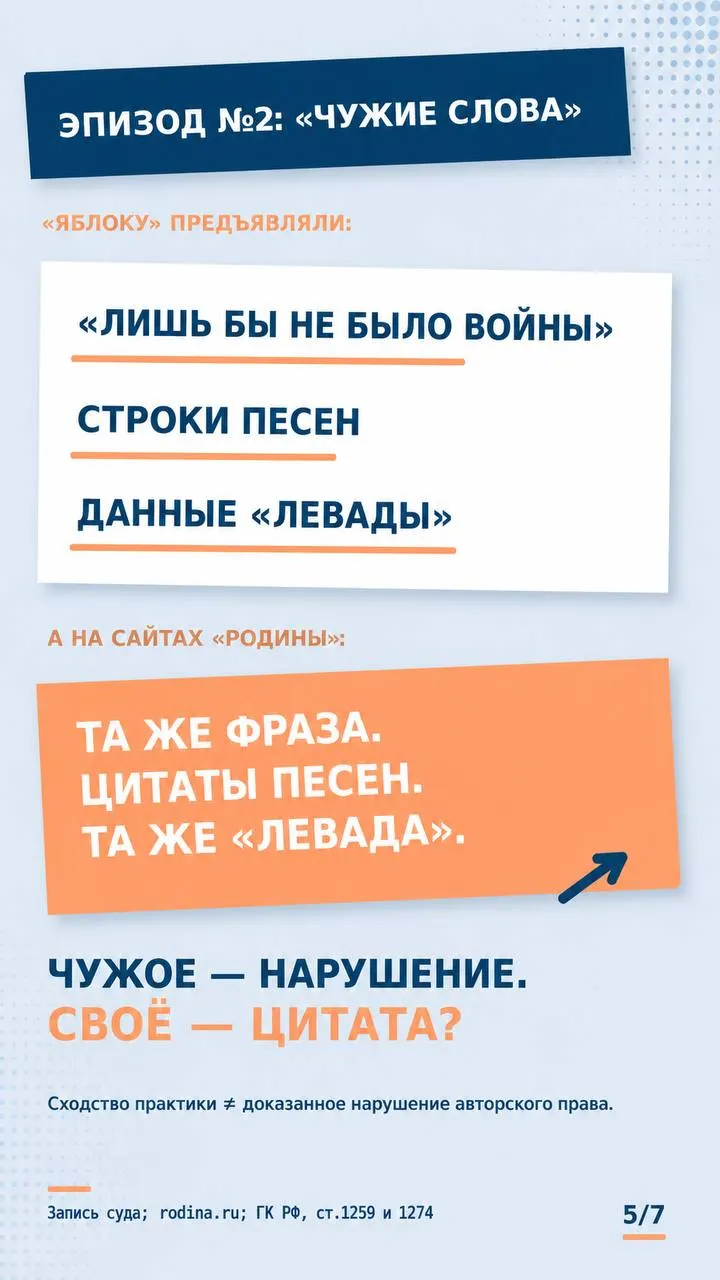 ЭПИЗОД №2: «ЧУЖИЕ СЛОВА»

«ЯБЛОКУ» ПРЕДЪЯВЛЯЛИ:

«ЛИШЬ БЫ НЕ БЫЛО ВОЙНЫ»

СТРОКИ ПЕСЕН

ДАННЫЕ «ЛЕВАДЫ»

А НА САЙТАХ «РОДИНЫ»:

ТА ЖЕ ФРАЗА.
ЦИТАТЫ ПЕСЕН.
ТА ЖЕ «ЛЕВАДА».

ЧУЖОЕ — НАРУШЕНИЕ.
СВОЁ — ЦИТАТА?

Сходство практики ≠ доказанное нарушение авторского права.

Запись суда; rodina.ru; ГК РФ, ст.1259 и 1274

5/7